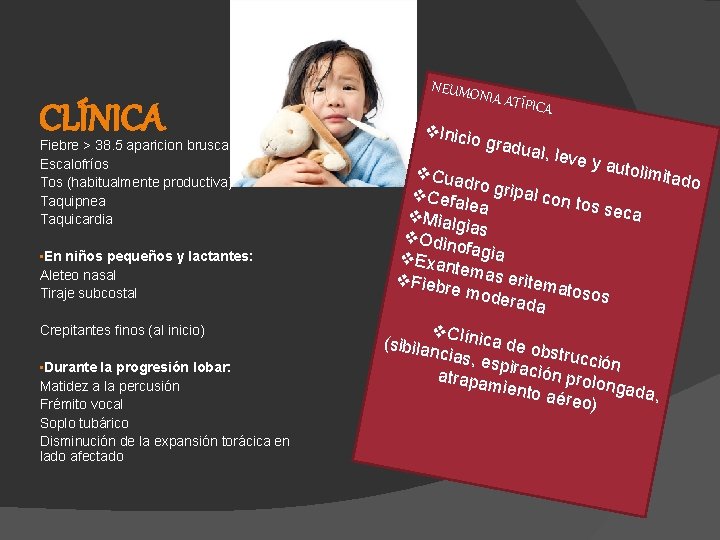 CLÍNICA

Fiebre > 38.5 aparicion brusca
Escalofríos
Tos (habitualmente productiva)
Taquipnea
Taquicardia

▪En niños pequeños y lactantes:
Aleteo nasal
Tiraje subcostal

Crepitantes finos (al inicio)

▪Durante la progresión lobar:
Matidez a la percusión
Frémito vocal
Soplo tubárico
Disminución de la expansión torácica en lado afectado

NEUMONIA ATÍPICA

❖Inicio gradual, leve y autolimitado

❖Cuadro gripal con tos seca
❖Cefalea
❖Mialgias
❖Odinofagia
❖Exantemas eritematosos
❖Fiebre moderada

❖Clínica de obstrucción (sibilancias, espiración prolongada, atrapamiento aéreo)